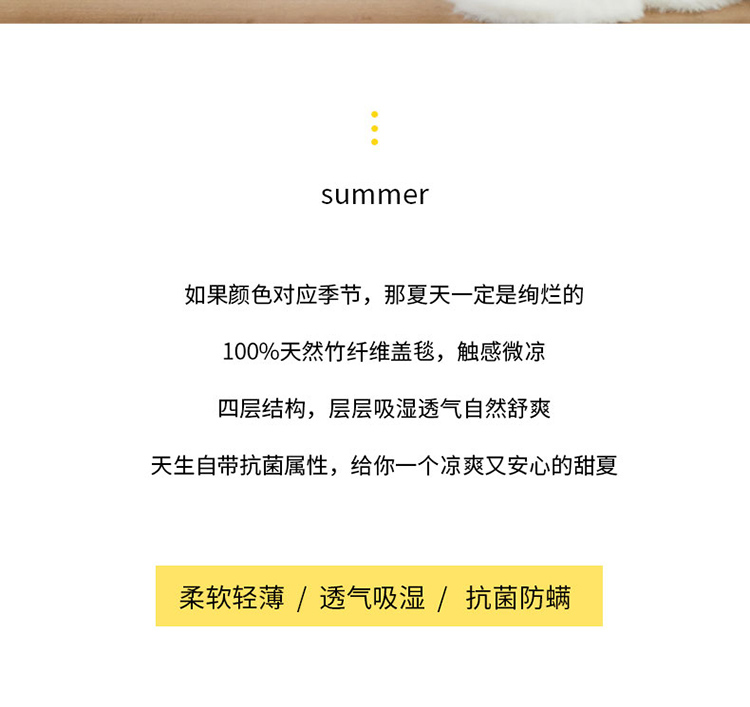 summer

如果颜色对应季节，那夏天一定是绚烂的

100%天然竹纤维盖毯，触感微凉

四层结构，层层吸湿透气自然舒爽

天生自带抗菌属性，给你一个凉爽又安心的甜夏

柔软轻薄 / 透气吸湿 / 抗菌防螨